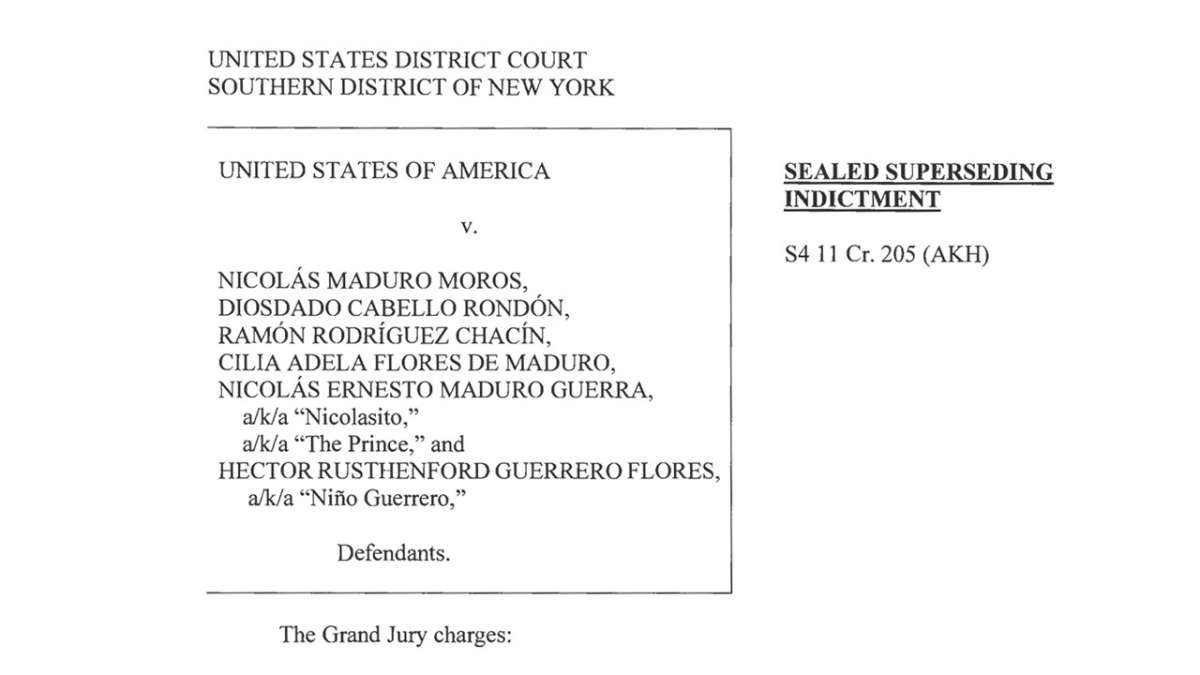 UNITED STATES DISTRICT COURT
SOUTHERN DISTRICT OF NEW YORK

UNITED STATES OF AMERICA

v.

NICOLÁS MADURO MOROS,
DIOSDADO CABELLO RONDÓN,
RAMÓN RODRÍGUEZ CHACÍN,
CILIA ADELA FLORES DE MADURO,
NICOLÁS ERNESTO MADURO GUERRA,
a/k/a "Nicolasito,"
a/k/a "The Prince," and
HECTOR RUSTHENFORD GUERRERO FLORES,
a/k/a "Niño Guerrero,"

Defendants.

SEALED SUPERSEDING INDICTMENT

S4 11 Cr. 205 (AKH)

The Grand Jury charges: